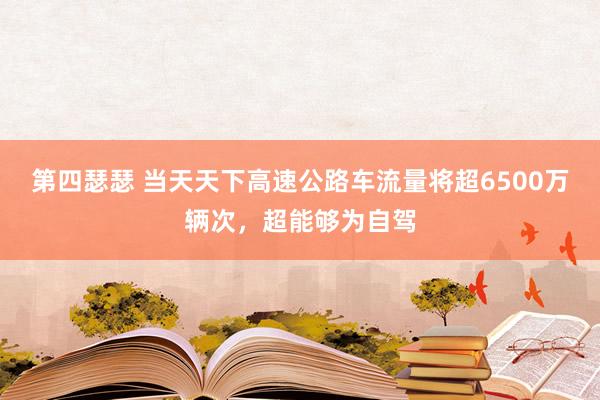 第四瑟瑟 当天天下高速公路车流量将超6500万辆次，超能够为自驾